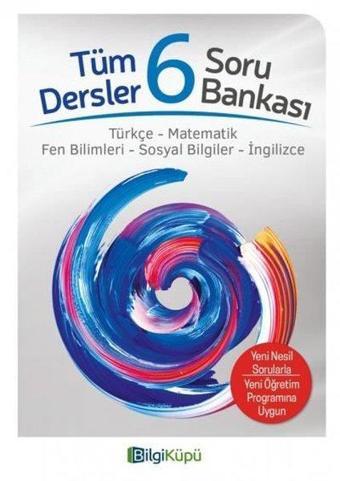 Tüm Dersler 6 Soru Bankası

Türkçe - Matematik
Fen Bilimleri - Sosyal Bilgiler - İngilizce

Yeni Nesil Sorularla
Yeni Öğretim Programına Uygun

BilgiKüpü